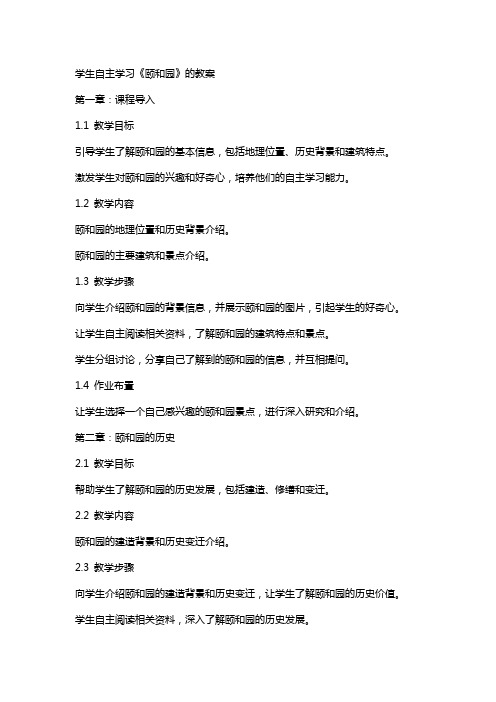 学生自主学习《颐和园》的教案

第一章：课程导入

1.1 教学目标

引导学生了解颐和园的基本信息，包括地理位置、历史背景和建筑特点。

激发学生对颐和园的兴趣和好奇心，培养他们的自主学习能力。

1.2 教学内容

颐和园的地理位置和历史背景介绍。

颐和园的主要建筑和景点介绍。

1.3 教学步骤

向学生介绍颐和园的背景信息，并展示颐和园的图片，引起学生的好奇心。

让学生自主阅读相关资料，了解颐和园的建筑特点和景点。

学生分组讨论，分享自己了解到的颐和园的信息，并互相提问。

1.4 作业布置

让学生选择一个自己感兴趣的颐和园景点，进行深入研究和介绍。

第二章：颐和园的历史

2.1 教学目标

帮助学生了解颐和园的历史发展，包括建造、修缮和变迁。

2.2 教学内容

颐和园的建造背景和历史变迁介绍。

2.3 教学步骤

向学生介绍颐和园的建造背景和历史变迁，让学生了解颐和园的历史价值。

学生自主阅读相关资料，深入了解颐和园的历史发展。